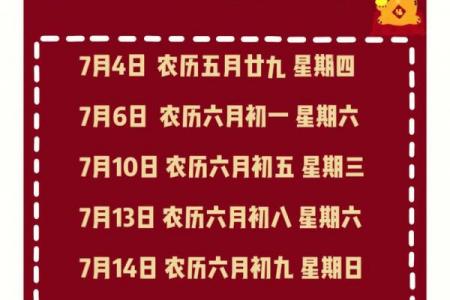 7月4日 农历五月廿九 星期四

7月6日 农历六月初一 星期六

7月10日 农历六月初五 星期三

7月13日 农历六月初八 星期六

7月14日 农历六月初九 星期日